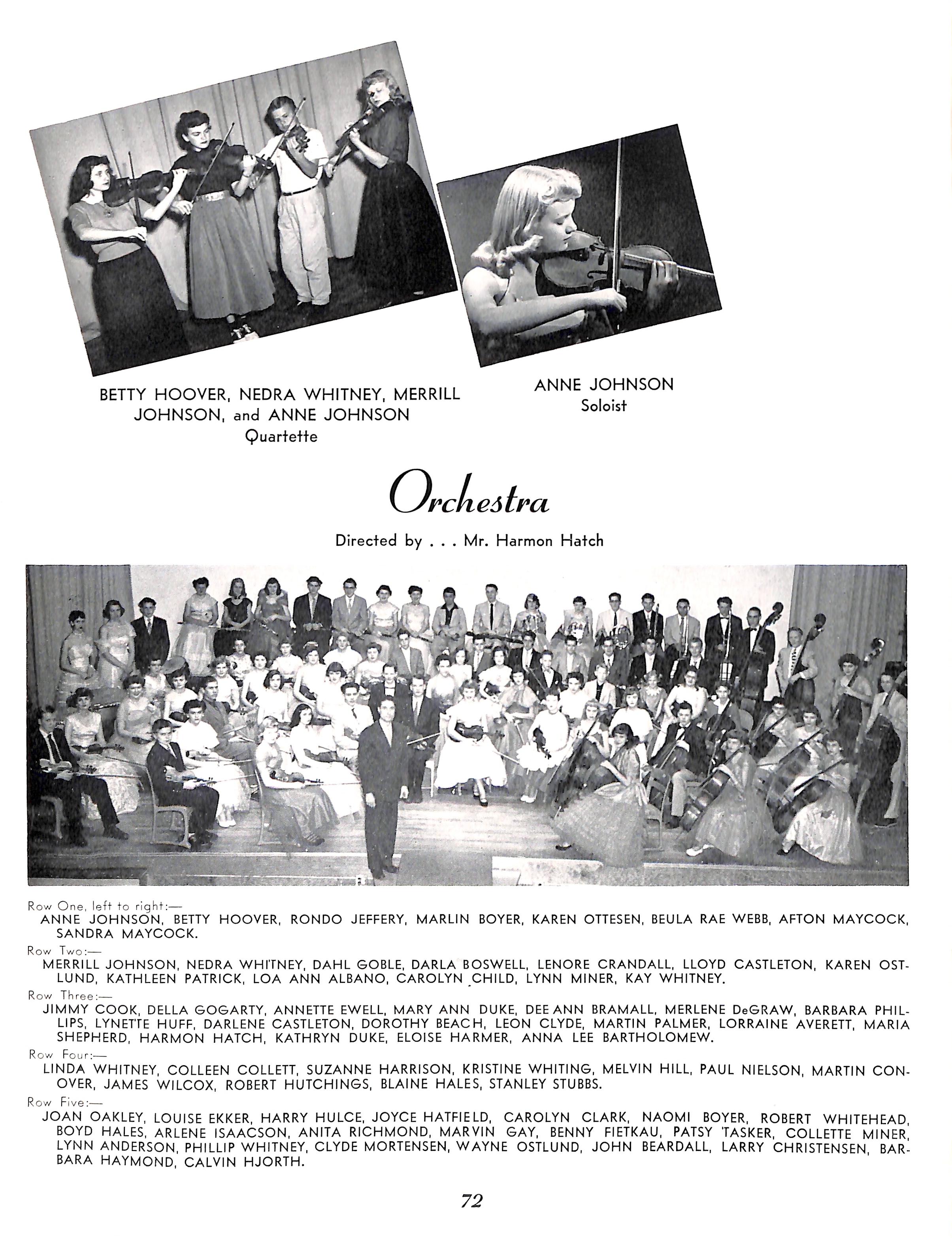 BETTY HOOVER, NEDRA WHITNEY, MERRILL JOHNSON, and ANNE JOHNSON
Quartette

ANNE JOHNSON
Soloist

Orchestra

Directed by . . . Mr. Harmon Hatch

Row One, left to right:—
ANNE JOHNSON, BETTY HOOVER, RONDO JEFFERY, MARLIN BOYER, KAREN OTTESEN, BEULA RAE WEBB, AFTON MAYCOCK, SANDRA MAYCOCK.

Row Two:—
MERRILL JOHNSON, NEDRA WHITNEY, DAHL GOBLE, DARLA BOSWELL, LENORE CRANDALL, LLOYD CASTLETON, KAREN OSTLUND, KATHLEEN PATRICK, LOA ANN ALBANO, CAROLYN CHILD, LYNN MINER, KAY WHITNEY.

Row Three:—
JIMMY COOK, DELLA GOGARTY, ANNETTE EWELL, MARY ANN DUKE, DEE ANN BRAMALL, MERLENE DeGRAW, BARBARA PHILLIPS, LYNETTE HUFF, DARLENE CASTLETON, DOROTHY BEACH, LEON CLYDE, MARTIN PALMER, LORRAINE AVERETT, MARIA SHEPHERD, HARMON HATCH, KATHRYN DUKE, ELOISE HARMER, ANNA LEE BARTHOLOMEW.

Row Four:—
LINDA WHITNEY, COLLEEN COLLETT, SUZANNE HARRISON, KRISTINE WHITING, MELVIN HILL, PAUL NIELSON, MARTIN CONOVER, JAMES WILCOX, ROBERT HUTCHINGS, BLAINE HALES, STANLEY STUBBS.

Row Five:—
JOAN OAKLEY, LOUISE EKKER, HARRY HULCE, JOYCE HATFIELD, CAROLYN CLARK, NAOMI BOYER, ROBERT WHITEHEAD, BOYD HALES, ARLENE ISAACSON, ANITA RICHMOND, MARVIN GAY, BENNY FIETKAU, PATSY TASKER, COLLETTE MINER, LYNN ANDERSON, PHILLIP WHITNEY, CLYDE MORTENSEN, WAYNE OSTLUND, JOHN BEARDALL, LARRY CHRISTENSEN, BARBARA HAYMOND, CALVIN HJORTH.

72